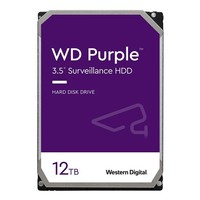 WD Purple™
3.5" Surveillance HDD

HARD DISK DRIVE

12TB

Western Digital